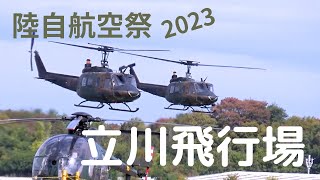 陸自航空祭 2023

立川飛行場